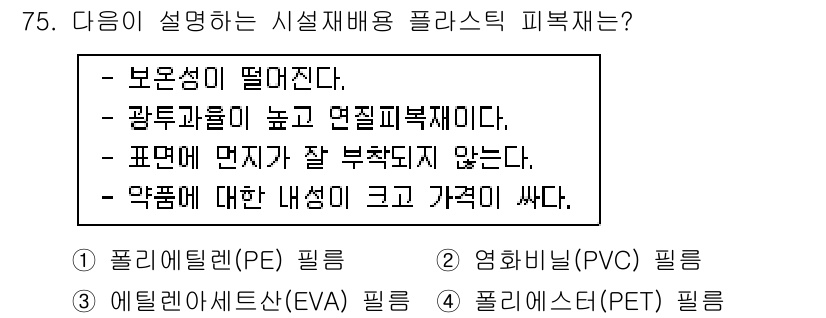 75. 다음이 설명하는 시설재배용 플라스틱 피복재는?

- 보온성이 떨어진다.
- 광투과율이 높고 연질피복재이다.
- 표면에 먼지가 잘 부착되지 않는다.
- 약품에 대한 내성이 크고 가격이 싸다.

① 폴리에틸렌(PE) 필름 ② 염화비닐(PVC) 필름
③ 에틸렌아세트산(EVA) 필름 ④ 폴리에스터(PET) 필름